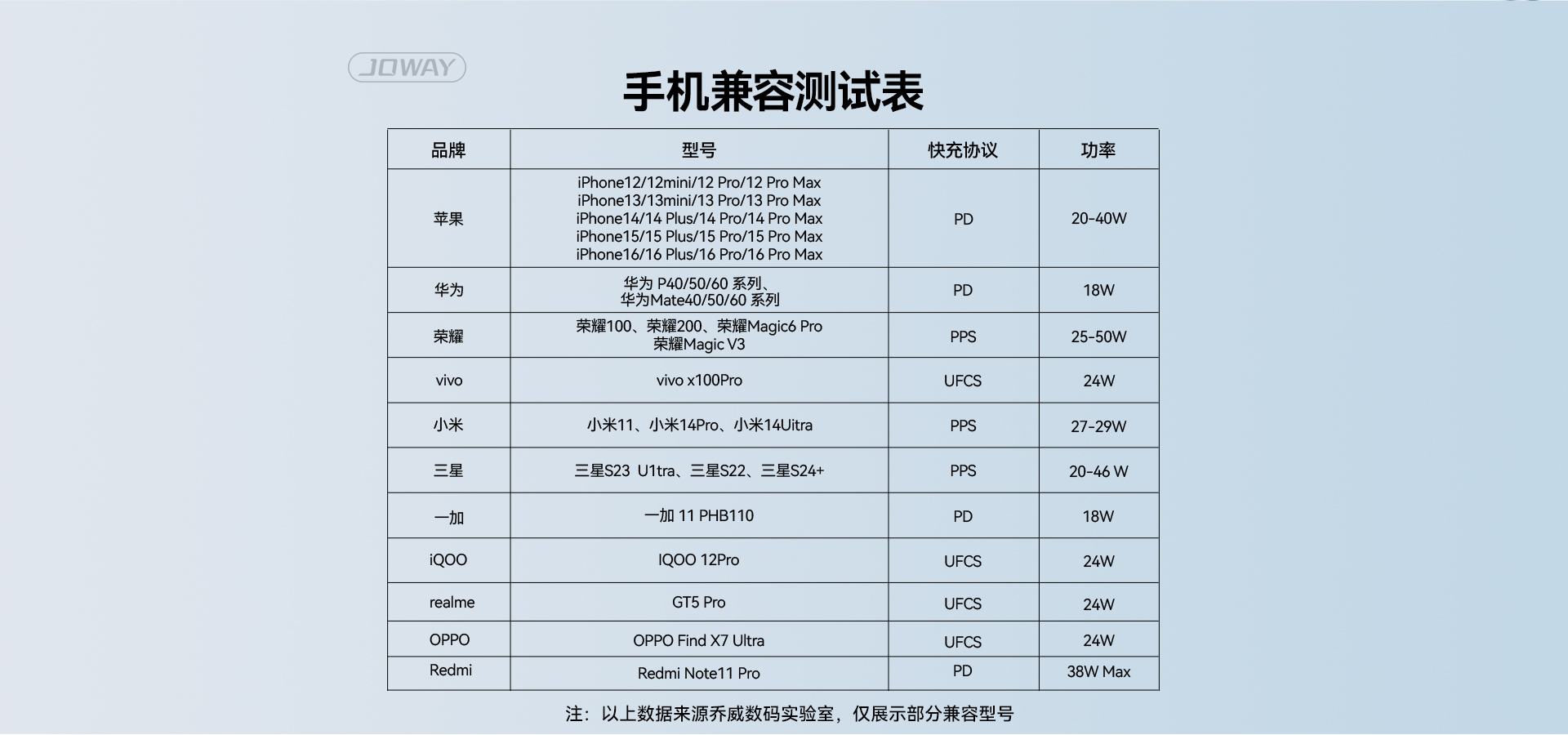 JOWAY

手机兼容测试表

| 品牌 | 型号 | 快充协议 | 功率 |
|---|---|---|---|
| 苹果 | iPhone12/12mini/12 Pro/12 Pro Max iPhone13/13mini/13 Pro/13 Pro Max iPhone14/14 Plus/14 Pro/14 Pro Max iPhone15/15 Plus/15 Pro/15 Pro Max iPhone16/16 Plus/16 Pro/16 Pro Max | PD | 20-40W |
| 华为 | 华为 P40/50/60 系列、华为Mate40/50/60 系列 | PD | 18W |
| 荣耀 | 荣耀100、荣耀200、荣耀Magic6 Pro 荣耀Magic V3 | PPS | 25-50W |
| vivo | vivo x100Pro | UFCS | 24W |
| 小米 | 小米11、小米14Pro、小米14Uitra | PPS | 27-29W |
| 三星 | 三星S23 U1tra、三星S22、三星S24+ | PPS | 20-46 W |
| 一加 | 一加 11 PHB110 | PD | 18W |
| iQOO | IQOO 12Pro | UFCS | 24W |
| realme | GT5 Pro | UFCS | 24W |
| OPPO | OPPO Find X7 Ultra | UFCS | 24W |
| Redmi | Redmi Note11 Pro | PD | 38W Max |

注：以上数据来源乔威数码实验室，仅展示部分兼容型号